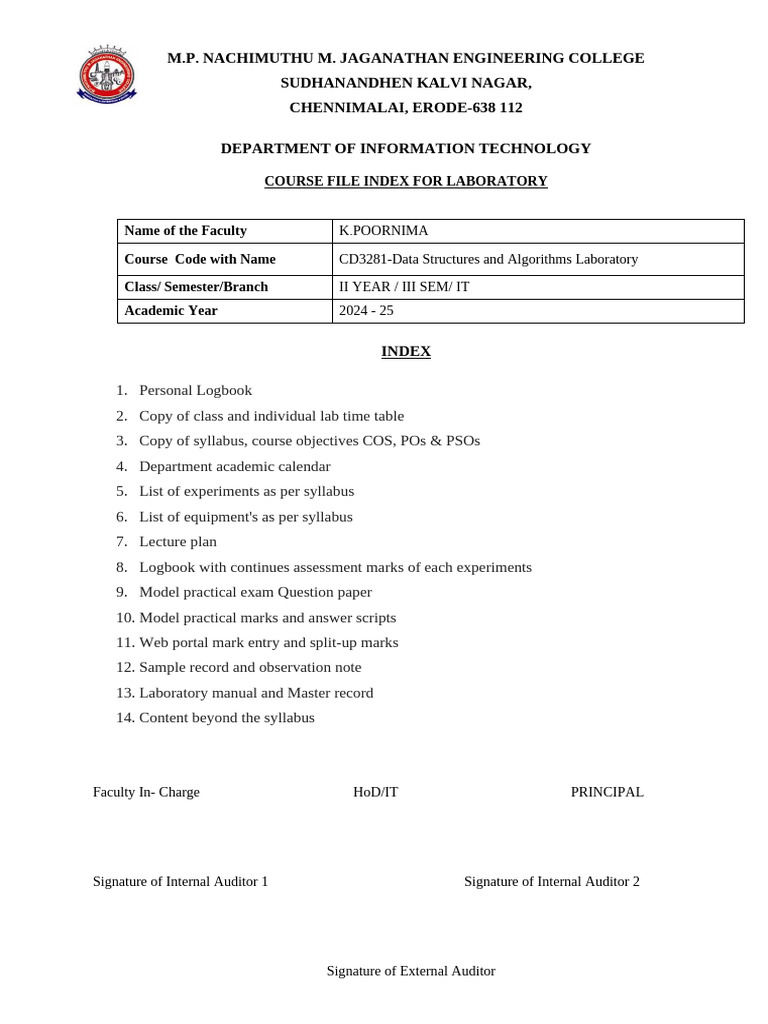 M.P. NACHIMUTHU M. JAGANATHAN ENGINEERING COLLEGE
SUDHANANDHEN KALVI NAGAR,
CHENNIMALAI, ERODE-638 112

DEPARTMENT OF INFORMATION TECHNOLOGY

COURSE FILE INDEX FOR LABORATORY

| Name of the Faculty | K.POORNIMA |
|---|---|
| Course Code with Name | CD3281-Data Structures and Algorithms Laboratory |
| Class/ Semester/Branch | II YEAR / III SEM/ IT |
| Academic Year | 2024 - 25 |

INDEX

1. Personal Logbook
2. Copy of class and individual lab time table
3. Copy of syllabus, course objectives COS, POs & PSOs
4. Department academic calendar
5. List of experiments as per syllabus
6. List of equipment's as per syllabus
7. Lecture plan
8. Logbook with continues assessment marks of each experiments
9. Model practical exam Question paper
10. Model practical marks and answer scripts
11. Web portal mark entry and split-up marks
12. Sample record and observation note
13. Laboratory manual and Master record
14. Content beyond the syllabus

Faculty In- Charge HoD/IT PRINCIPAL

Signature of Internal Auditor 1 Signature of Internal Auditor 2

Signature of External Auditor